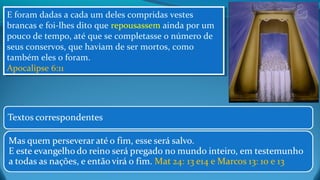 E foram dadas a cada um deles compridas vestes brancas e foi-lhes dito que repousassem ainda por um pouco de tempo, até que se completasse o número de seus conservos, que haviam de ser mortos, como também eles o foram.
Apocalipse 6:11

Textos correspondentes

Mas quem perseverar até o fim, esse será salvo.
E este evangelho do reino será pregado no mundo inteiro, em testemunho a todas as nações, e então virá o fim. Mat 24: 13 e14 e Marcos 13: 10 e 13